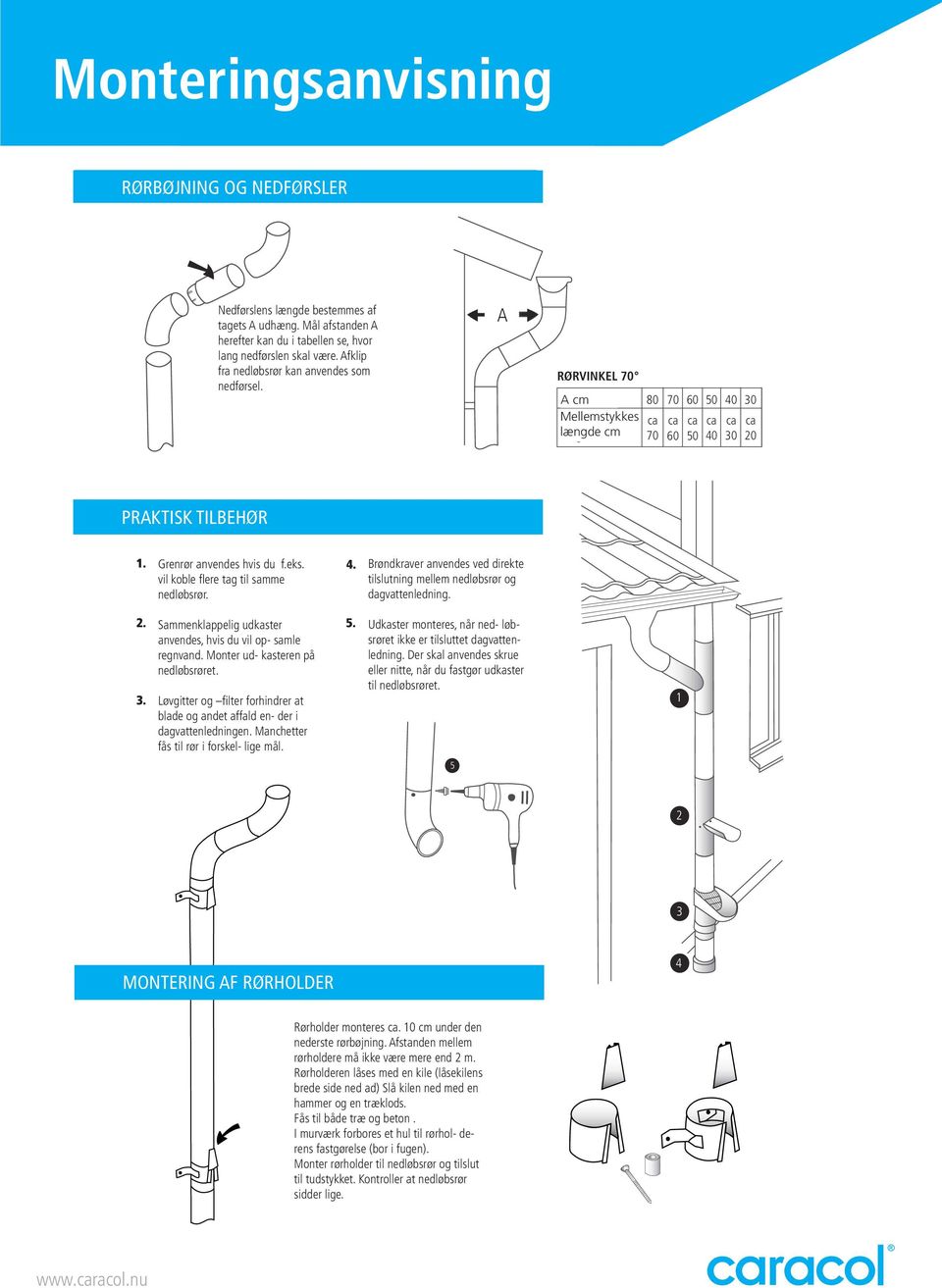 Monteringsanvisning

RØRBØJNING OG NEDFØRSLER

Nedførslens længde bestemmes af tagets A udhæng. Mål afstanden A herefter kan du i tabellen se, hvor lang nedførslen skal være. Afklip fra nedløbsrør kan anvendes som nedførsel.

A

RØRVINKEL 70°

| A cm | 80 | 70 | 60 | 50 | 40 | 30 |
|---|---|---|---|---|---|---|
| Mellemstykkes længde cm | ca 70 | ca 60 | ca 50 | ca 40 | ca 30 | ca 20 |

PRAKTISK TILBEHØR

1. Grenrør anvendes hvis du f.eks. vil koble flere tag til samme nedløbsrør.

2. Sammenklappelig udkaster anvendes, hvis du vil op- samle regnvand. Monter ud- kasteren på nedløbsrøret.

3. Løvgitter og –filter forhindrer at blade og andet affald en- der i dagvattenledningen. Manchetter fås til rør i forskel- lige mål.

4. Brøndkraver anvendes ved direkte tilslutning mellem nedløbsrør og dagvattenledning.

5. Udkaster monteres, når ned- løbsrøret ikke er tilsluttet dagvattenledning. Der skal anvendes skrue eller nitte, når du fastgør udkaster til nedløbsrøret.

5

1

2

3

4

MONTERING AF RØRHOLDER

Rørholder monteres ca. 10 cm under den nederste rørbøjning. Afstanden mellem rørholdere må ikke være mere end 2 m. Rørholderen låses med en kile (låsekilens brede side ned ad) Slå kilen ned med en hammer og en træklods.
Fås til både træ og beton .
I murværk forbores et hul til rørhol- derens fastgørelse (bor i fugen).
Monter rørholder til nedløbsrør og tilslut til tudstykket. Kontroller at nedløbsrør sidder lige.

www.caracol.nu

caracol®